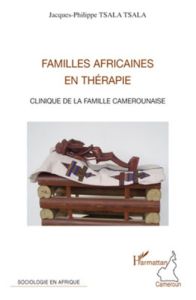 Jacques-Philippe TSALA TSALA

FAMILLES AFRICAINES EN THÉRAPIE

CLINIQUE DE LA FAMILLE CAMEROUNAISE

L'Harmattan

Cameroun

SOCIOLOGIE EN AFRIQUE